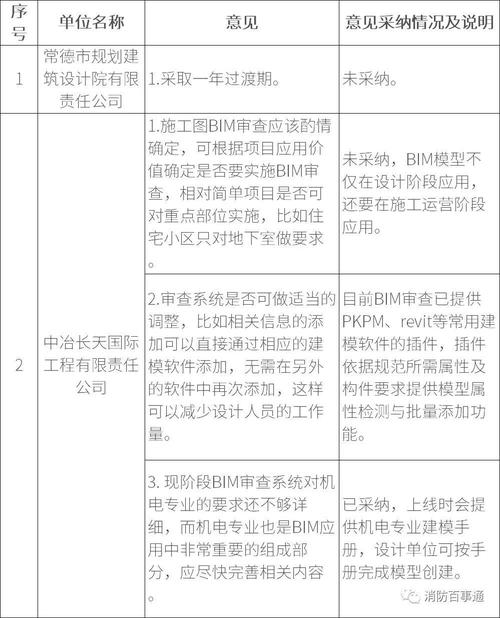 | 序号 | 单位名称 | 意见 | 意见采纳情况及说明 |
|---|---|---|---|
| 1 | 常德市规划建筑设计院有限责任公司 | 1.采取一年过渡期。 | 未采纳。 |
| 2 | 中冶长天国际工程有限责任公司 | 1.施工图BIM审查应该酌情确定，可根据项目应用价值确定是否要实施BIM审查，相对简单项目是否可对重点部位实施，比如住宅小区只对地下室做要求。 | 未采纳，BIM模型不仅在设计阶段应用，还要在施工运营阶段应用。 |
| | | 2.审查系统是否可做适当的调整，比如相关信息的添加可以直接通过相应的建模软件添加，无需在另外的软件中再次添加，这样可以减少设计人员的工作量。 | 目前BIM审查已提供PKPM、revit等常用建模软件的插件，插件依据规范所需属性及构件要求提供模型属性检测与批量添加功能。 |
| | | 3. 现阶段BIM审查系统对机电专业的要求还不够详细，而机电专业也是BIM应用中非常重要的组成部分，应尽快完善相关内容。 | 已采纳，上线时会提供机电专业建模手册，设计单位可按手册完成模型创建。 |

消防百事通